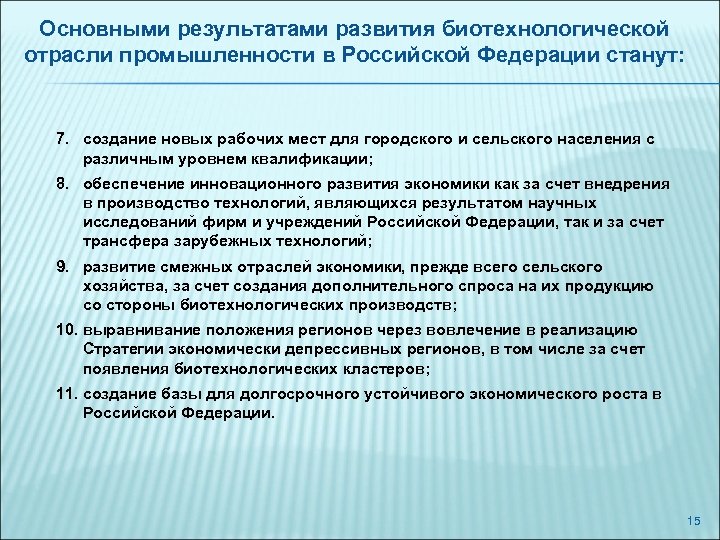 Основными результатами развития биотехнологической отрасли промышленности в Российской Федерации станут:

7. создание новых рабочих мест для городского и сельского населения с различным уровнем квалификации;

8. обеспечение инновационного развития экономики как за счет внедрения в производство технологий, являющихся результатом научных исследований фирм и учреждений Российской Федерации, так и за счет трансфера зарубежных технологий;

9. развитие смежных отраслей экономики, прежде всего сельского хозяйства, за счет создания дополнительного спроса на их продукцию со стороны биотехнологических производств;

10. выравнивание положения регионов через вовлечение в реализацию Стратегии экономически депрессивных регионов, в том числе за счет появления биотехнологических кластеров;

11. создание базы для долгосрочного устойчивого экономического роста в Российской Федерации.

15